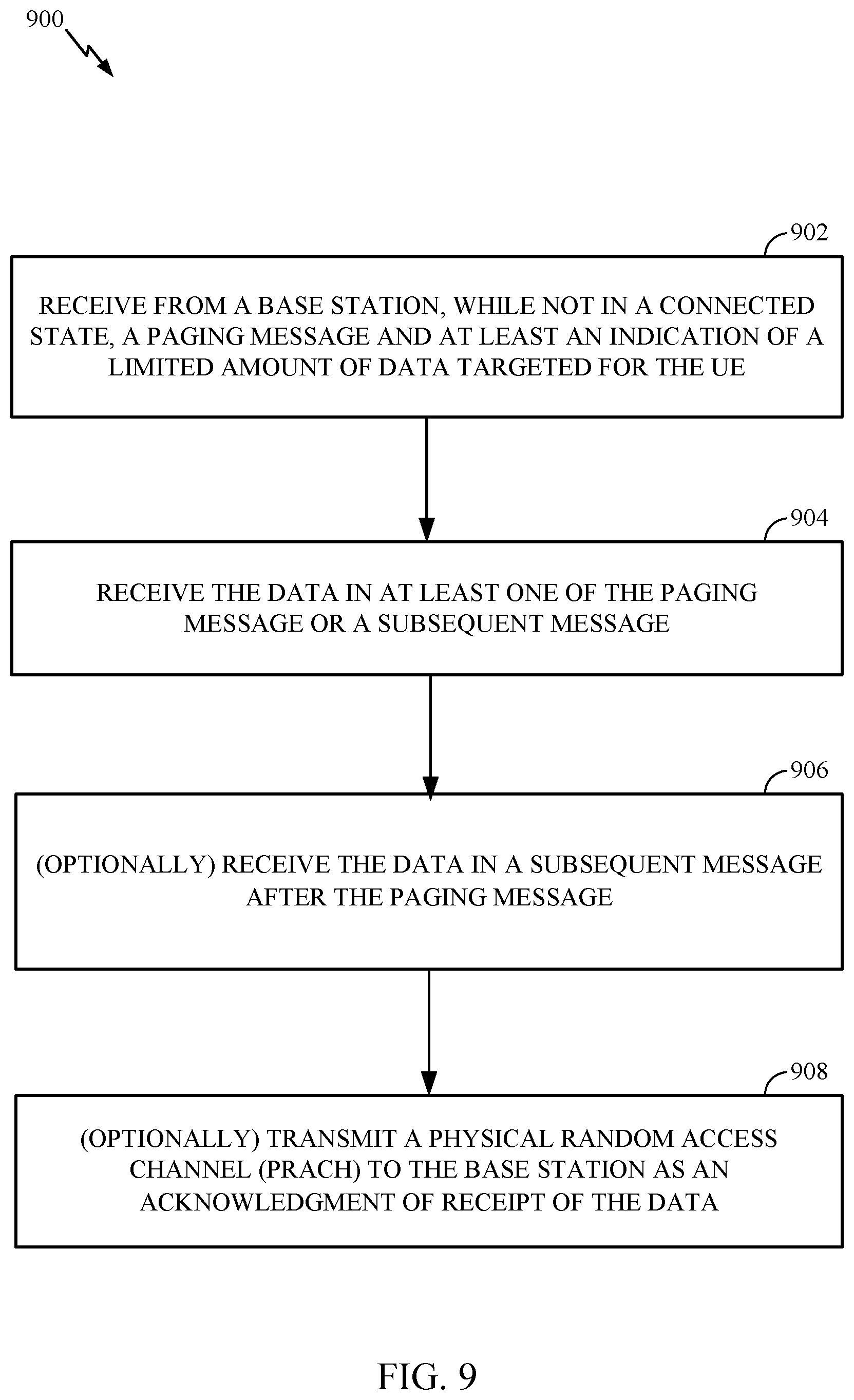 900

902

RECEIVE FROM A BASE STATION, WHILE NOT IN A CONNECTED STATE, A PAGING MESSAGE AND AT LEAST AN INDICATION OF A LIMITED AMOUNT OF DATA TARGETED FOR THE UE

904

RECEIVE THE DATA IN AT LEAST ONE OF THE PAGING MESSAGE OR A SUBSEQUENT MESSAGE

906

(OPTIONALLY) RECEIVE THE DATA IN A SUBSEQUENT MESSAGE AFTER THE PAGING MESSAGE

908

(OPTIONALLY) TRANSMIT A PHYSICAL RANDOM ACCESS CHANNEL (PRACH) TO THE BASE STATION AS AN ACKNOWLEDGMENT OF RECEIPT OF THE DATA

FIG. 9